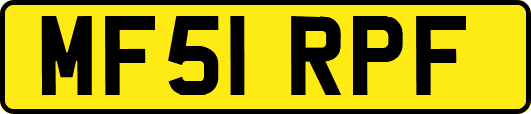 MF51 RPF